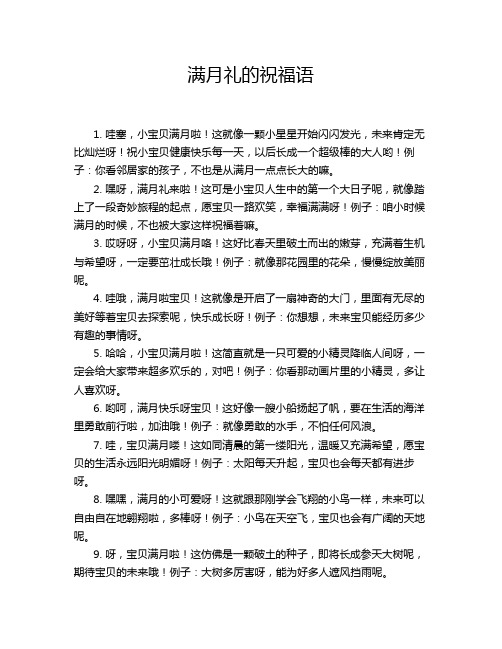 满月礼的祝福语

1. 哇塞，小宝贝满月啦！这就像一颗小星星开始闪闪发光，未来肯定无比灿烂呀！祝小宝贝健康快乐每一天，以后长成一个超级棒的大人哟！例子：你看邻居家的孩子，不也是从满月一点点长大的嘛。

2. 嘿呀，满月礼来啦！这可是小宝贝人生中的第一个大日子呢，就像踏上了一段奇妙旅程的起点，愿宝贝一路欢笑，幸福满满呀！例子：咱小时候满月的时候，不也被大家这样祝福着嘛。

3. 哎呀呀，小宝贝满月咯！这好比春天里破土而出的嫩芽，充满着生机与希望呀，一定要茁壮成长哦！例子：就像那花园里的花朵，慢慢绽放美丽呢。

4. 哇哦，满月啦宝贝！这就像是开启了一扇神奇的大门，里面有无尽的美好等着宝贝去探索呢，快乐成长呀！例子：你想想，未来宝贝能经历多少有趣的事情呀。

5. 哈哈，小宝贝满月啦！这简直就是一只可爱的小精灵降临人间呀，一定会给大家带来超多欢乐的，对吧！例子：你看那动画片里的小精灵，多让人喜欢呀。

6. 哟呵，满月快乐呀宝贝！这好像一艘小船扬起了帆，要在生活的海洋里勇敢前行啦，加油哦！例子：就像勇敢的水手，不怕任何风浪。

7. 哇，宝贝满月喽！这如同清晨的第一缕阳光，温暖又充满希望，愿宝贝的生活永远阳光明媚呀！例子：太阳每天升起，宝贝也会每天都有进步呀。

8. 嘿嘿，满月的小可爱呀！这就跟那刚学会飞翔的小鸟一样，未来可以自由自在地翱翔啦，多棒呀！例子：小鸟在天空飞，宝贝也会有广阔的天地呢。

9. 呀，宝贝满月啦！这仿佛是一颗破土的种子，即将长成参天大树呢，期待宝贝的未来哦！例子：大树多厉害呀，能为好多人遮风挡雨呢。